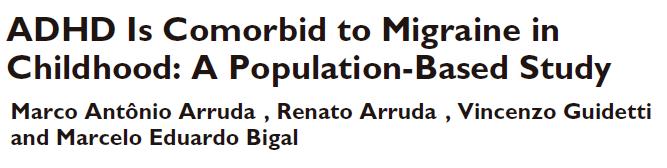 ADHD Is Comorbid to Migraine in Childhood: A Population-Based Study

Marco Antônio Arruda , Renato Arruda , Vincenzo Guidetti and Marcelo Eduardo Bigal